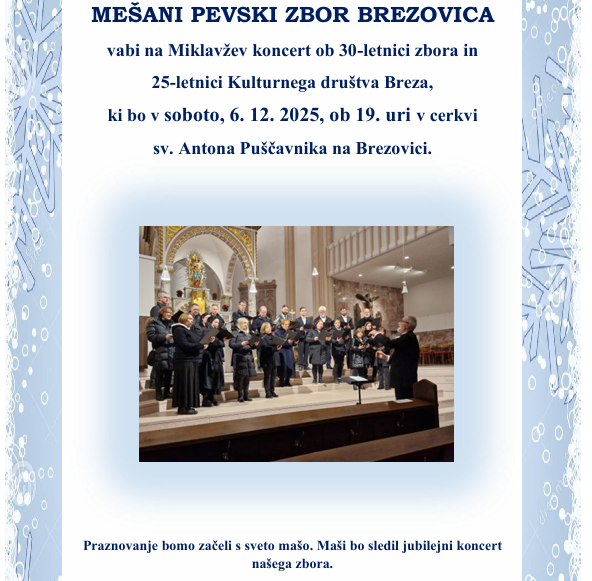 MEŠANI PEVSKI ZBOR BREZOVICA

vabi na Miklavžev koncert ob 30-letnici zbora in 25-letnici Kulturnega društva Breza, ki bo v soboto, 6. 12. 2025, ob 19. uri v cerkvi sv. Antona Puščavnika na Brezovici.

Praznovanje bomo začeli s sveto mašo. Maši bo sledil jubilejni koncert našega zbora.